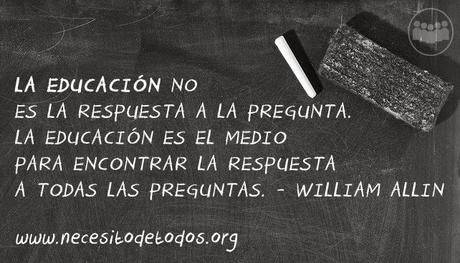 LA EDUCACIÓN NO ES LA RESPUESTA A LA PREGUNTA. LA EDUCACIÓN ES EL MEDIO PARA ENCONTRAR LA RESPUESTA A TODAS LAS PREGUNTAS. - WILLIAM ALLIN

www.necesitodetodos.org